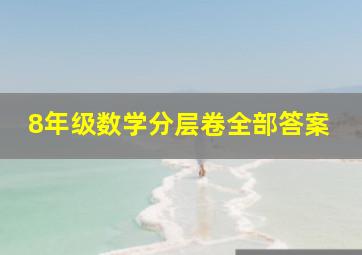 8年级数学分层卷全部答案